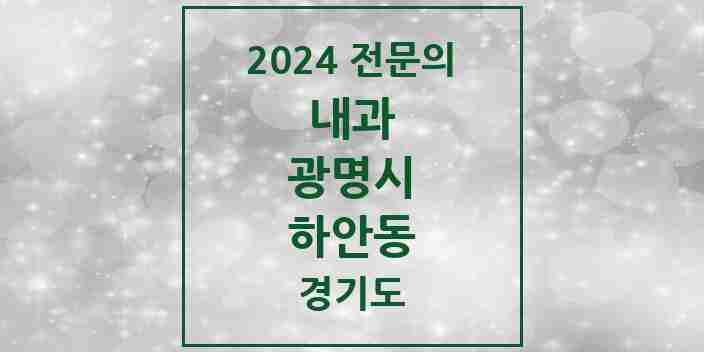 2024 전문의
내과
광명시
하안동
경기도